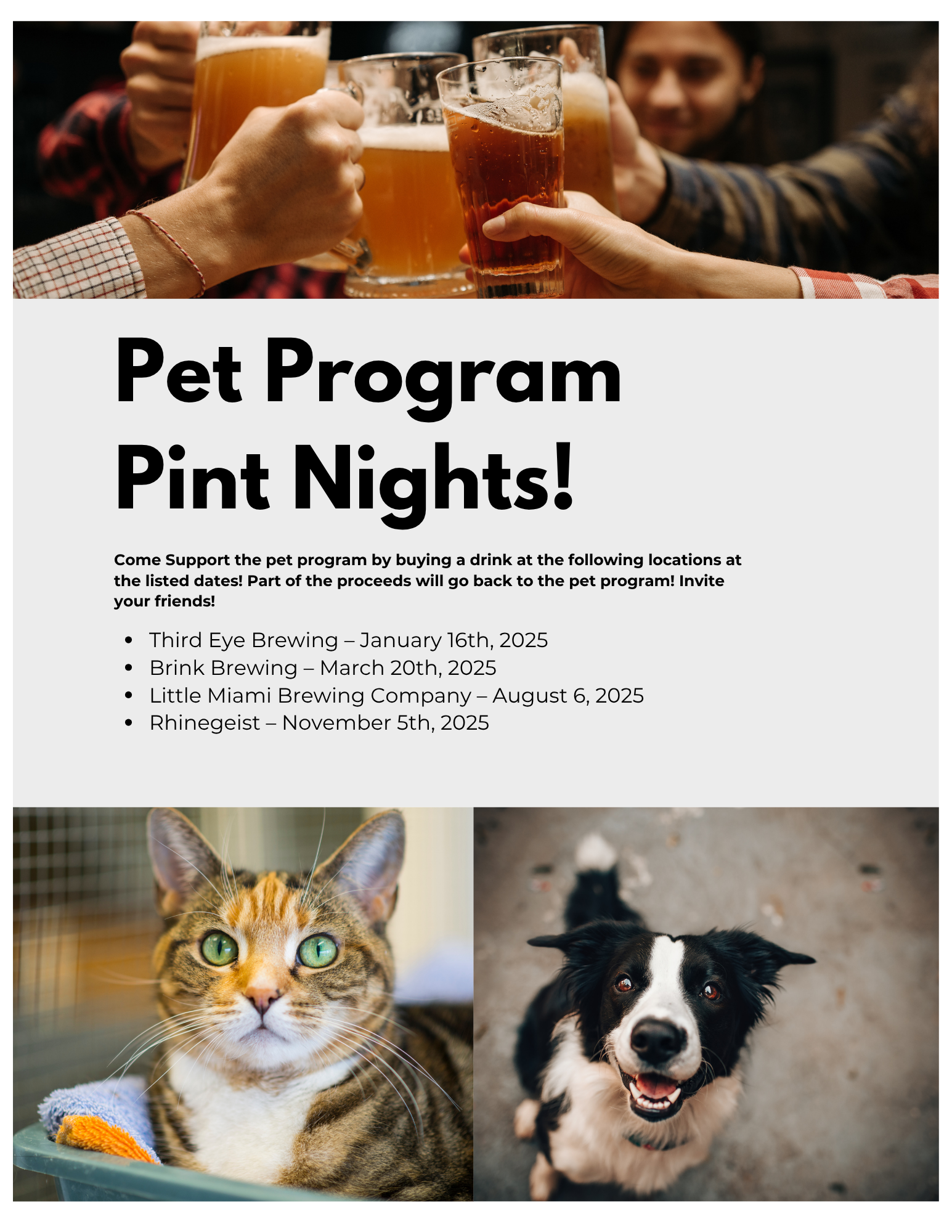 Pet Program Pint Nights!

Come Support the pet program by buying a drink at the following locations at the listed dates! Part of the proceeds will go back to the pet program! Invite your friends!

• Third Eye Brewing – January 16th, 2025
• Brink Brewing – March 20th, 2025
• Little Miami Brewing Company – August 6, 2025
• Rhinegeist – November 5th, 2025